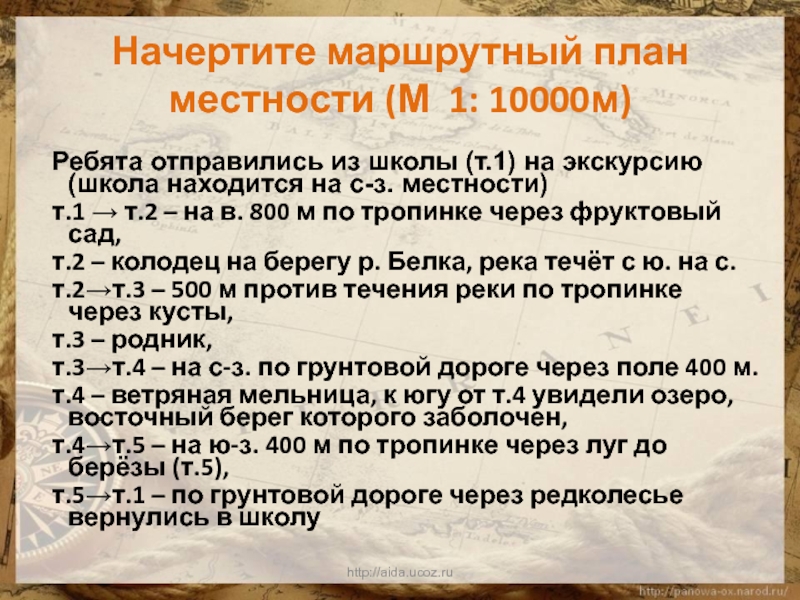 Начертите маршрутный план местности (М 1: 10000м)

Ребята отправились из школы (т.1) на экскурсию (школа находится на с-з. местности)

т.1 → т.2 – на в. 800 м по тропинке через фруктовый сад,

т.2 – колодец на берегу р. Белка, река течёт с ю. на с.

т.2→т.3 – 500 м против течения реки по тропинке через кусты,

т.3 – родник,

т.3→т.4 – на с-з. по грунтовой дороге через поле 400 м.

т.4 – ветряная мельница, к югу от т.4 увидели озеро, восточный берег которого заболочен,

т.4→т.5 – на ю-з. 400 м по тропинке через луг до берёзы (т.5),

т.5→т.1 – по грунтовой дороге через редколесье вернулись в школу

http://aida.ucoz.ru

http://panowa-ox.narod.ru/